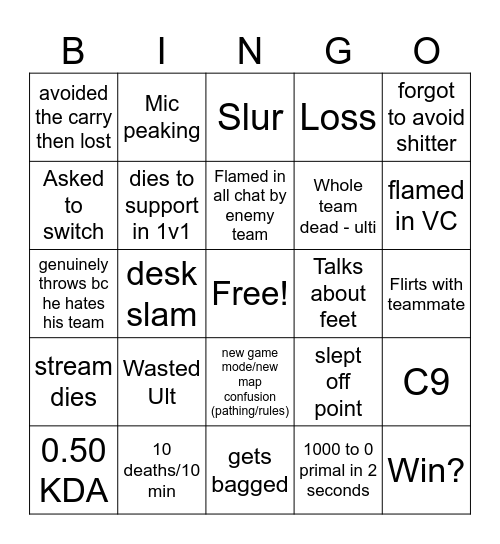 | B | I | N | G | O |
|---|---|---|---|---|
| avoided the carry then lost | Mic peaking | Slur | Loss | forgot to avoid shitter |
| Asked to switch | dies to support in 1v1 | Flamed in all chat by enemy team | Whole team dead - ulti | flamed in VC |
| genuinely throws bc he hates his team | desk slam | Free! | Talks about feet | Flirts with teammate |
| stream dies | Wasted Ult | new game mode/new map confusion (pathing/rules) | slept off point | C9 |
| 0.50 KDA | 10 deaths/10 min | gets bagged | 1000 to 0 primal in 2 seconds | Win? |